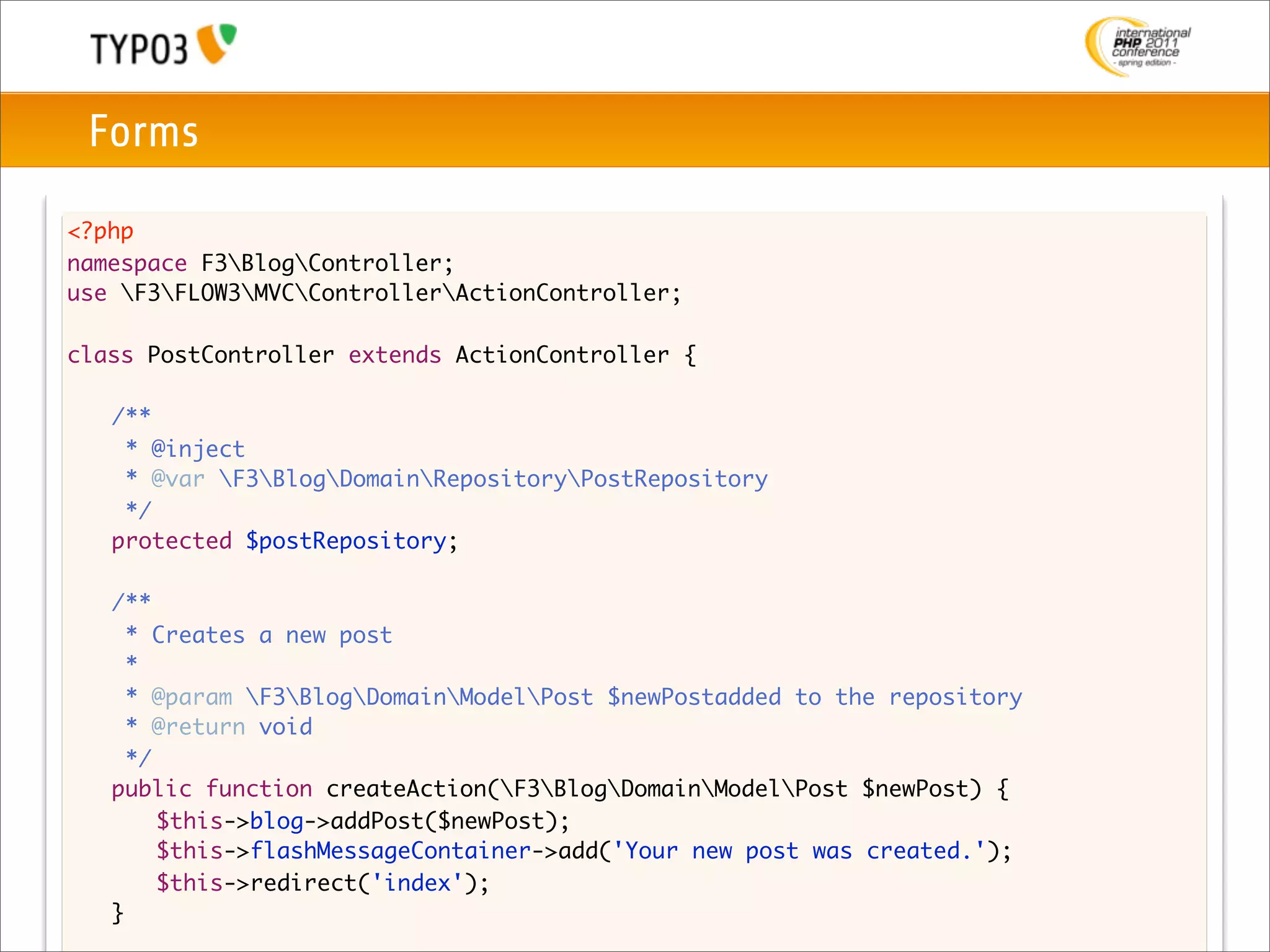 TYPO3

international PHP 2011 conference - spring edition -

Forms

<?php
namespace F3\Blog\Controller;
use \F3\FLOW3\MVC\Controller\ActionController;

class PostController extends ActionController {

/**
 * @inject
 * @var \F3\Blog\Domain\Repository\PostRepository
 */
protected $postRepository;

/**
 * Creates a new post
 *
 * @param \F3\Blog\Domain\Model\Post $newPostadded to the repository
 * @return void
 */
public function createAction(\F3\Blog\Domain\Model\Post $newPost) {
$this->blog->addPost($newPost);
$this->flashMessageContainer->add('Your new post was created.');
$this->redirect('index');
}